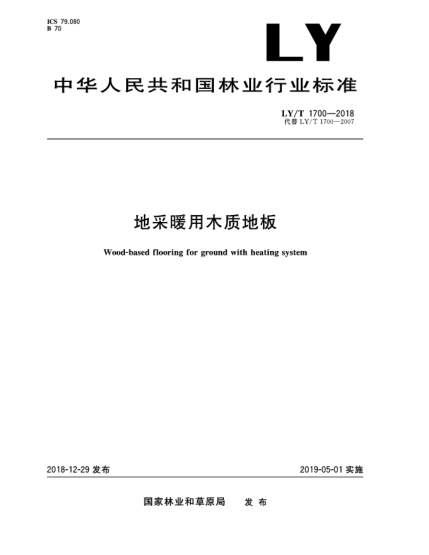 ICS 79.080
B 70

LY

中华人民共和国林业行业标准

LY/T 1700—2018
代替 LY/T 1700—2007

地采暖用木质地板

Wood-based flooring for ground with heating system

2018-12-29 发布

2019-05-01 实施

国家林业和草原局　发布